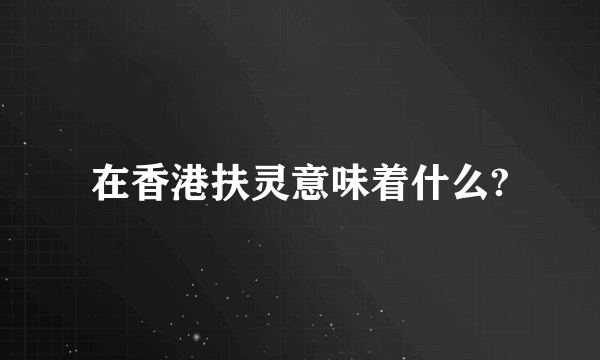 在香港扶灵意味着什么?